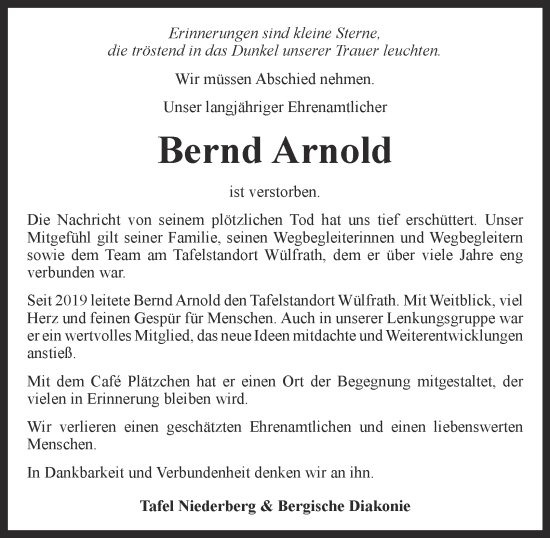 Erinnerungen sind kleine Sterne,
die tröstend in das Dunkel unserer Trauer leuchten.

Wir müssen Abschied nehmen.

Unser langjähriger Ehrenamtlicher

Bernd Arnold

ist verstorben.

Die Nachricht von seinem plötzlichen Tod hat uns tief erschüttert. Unser Mitgefühl gilt seiner Familie, seinen Wegbegleiterinnen und Wegbegleitern sowie dem Team am Tafelstandort Wülfrath, dem er über viele Jahre eng verbunden war.

Seit 2019 leitete Bernd Arnold den Tafelstandort Wülfrath. Mit Weitblick, viel Herz und feinen Gespür für Menschen. Auch in unserer Lenkungsgruppe war er ein wertvolles Mitglied, das neue Ideen mitdachte und Weiterentwicklungen anstieß.

Mit dem Café Plätzchen hat er einen Ort der Begegnung mitgestaltet, der vielen in Erinnerung bleiben wird.

Wir verlieren einen geschätzten Ehrenamtlichen und einen liebenswerten Menschen.

In Dankbarkeit und Verbundenheit denken wir an ihn.

Tafel Niederberg & Bergische Diakonie